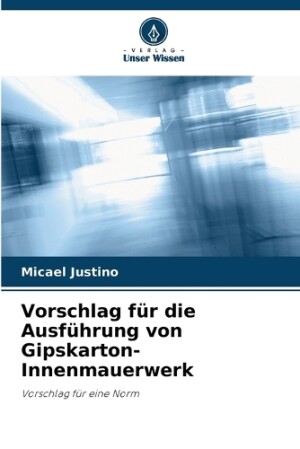 - VERLAG -
Unser Wissen

Micael Justino

Vorschlag für die Ausführung von Gipskarton-Innenmauerwerk

Vorschlag für eine Norm